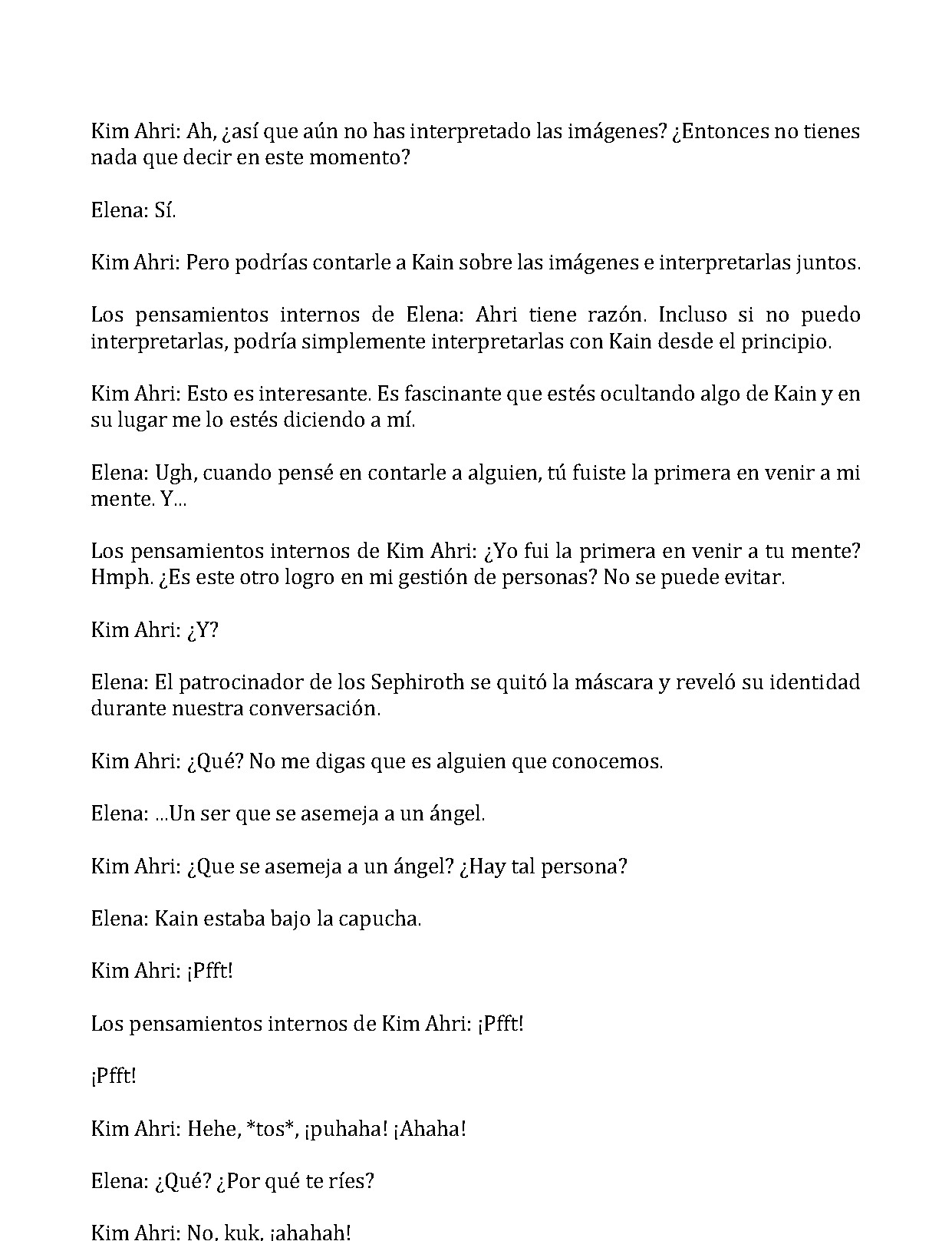 Kim Ahri: Ah, ¿así que aún no has interpretado las imágenes? ¿Entonces no tienes nada que decir en este momento?

Elena: Sí.

Kim Ahri: Pero podrías contarle a Kain sobre las imágenes e interpretarlas juntos.

Los pensamientos internos de Elena: Ahri tiene razón. Incluso si no puedo interpretarlas, podría simplemente interpretarlas con Kain desde el principio.

Kim Ahri: Esto es interesante. Es fascinante que estés ocultando algo de Kain y en su lugar me lo estés diciendo a mí.

Elena: Ugh, cuando pensé en contarle a alguien, tú fuiste la primera en venir a mi mente. Y...

Los pensamientos internos de Kim Ahri: ¿Yo fui la primera en venir a tu mente? Hmph. ¿Es este otro logro en mi gestión de personas? No se puede evitar.

Kim Ahri: ¿Y?

Elena: El patrocinador de los Sephiroth se quitó la máscara y reveló su identidad durante nuestra conversación.

Kim Ahri: ¿Qué? No me digas que es alguien que conocemos.

Elena: ...Un ser que se asemeja a un ángel.

Kim Ahri: ¿Que se asemeja a un ángel? ¿Hay tal persona?

Elena: Kain estaba bajo la capucha.

Kim Ahri: ¡Pfft!

Los pensamientos internos de Kim Ahri: ¡Pfft!

¡Pfft!

Kim Ahri: Hehe, *tos*, ¡puhaha! ¡Ahaha!

Elena: ¿Qué? ¿Por qué te ríes?

Kim Ahri: No, kuk, ¡ahahah!